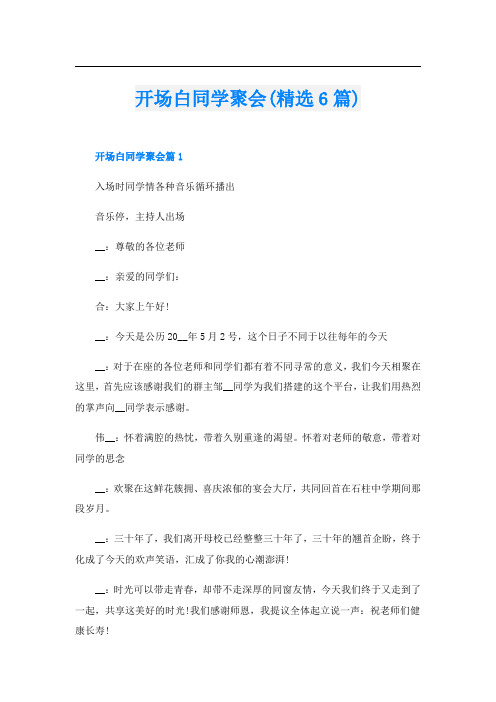 开场白同学聚会(精选6篇)

开场白同学聚会篇1

入场时同学情各种音乐循环播出

音乐停，主持人出场

__：尊敬的各位老师

__：亲爱的同学们：

合：大家上午好！

__：今天是公历20__年5月2号，这个日子不同于以往每年的今天

__：对于在座的各位老师和同学们都有着不同寻常的意义，我们今天相聚在这里，首先应该感谢我们的群主邹__同学为我们搭建的这个平台，让我们用热烈的掌声向__同学表示感谢。

伟__：怀着满腔的热忱，带着久别重逢的渴望。怀着对老师的敬意，带着对同学的思念

__：欢聚在这鲜花簇拥、喜庆浓郁的宴会大厅，共同回首在石柱中学期间那段岁月。

__：三十年了，我们离开母校已经整整三十年了，三十年的翘首企盼，终于化成了今天的欢声笑语，汇成了你我的心潮澎湃！

__：时光可以带走青春，却带不走深厚的同窗友情，今天我们终于又走到了一起，共享这美好的时光！我们感谢师恩，我提议全体起立说一声：祝老师们健康长寿！